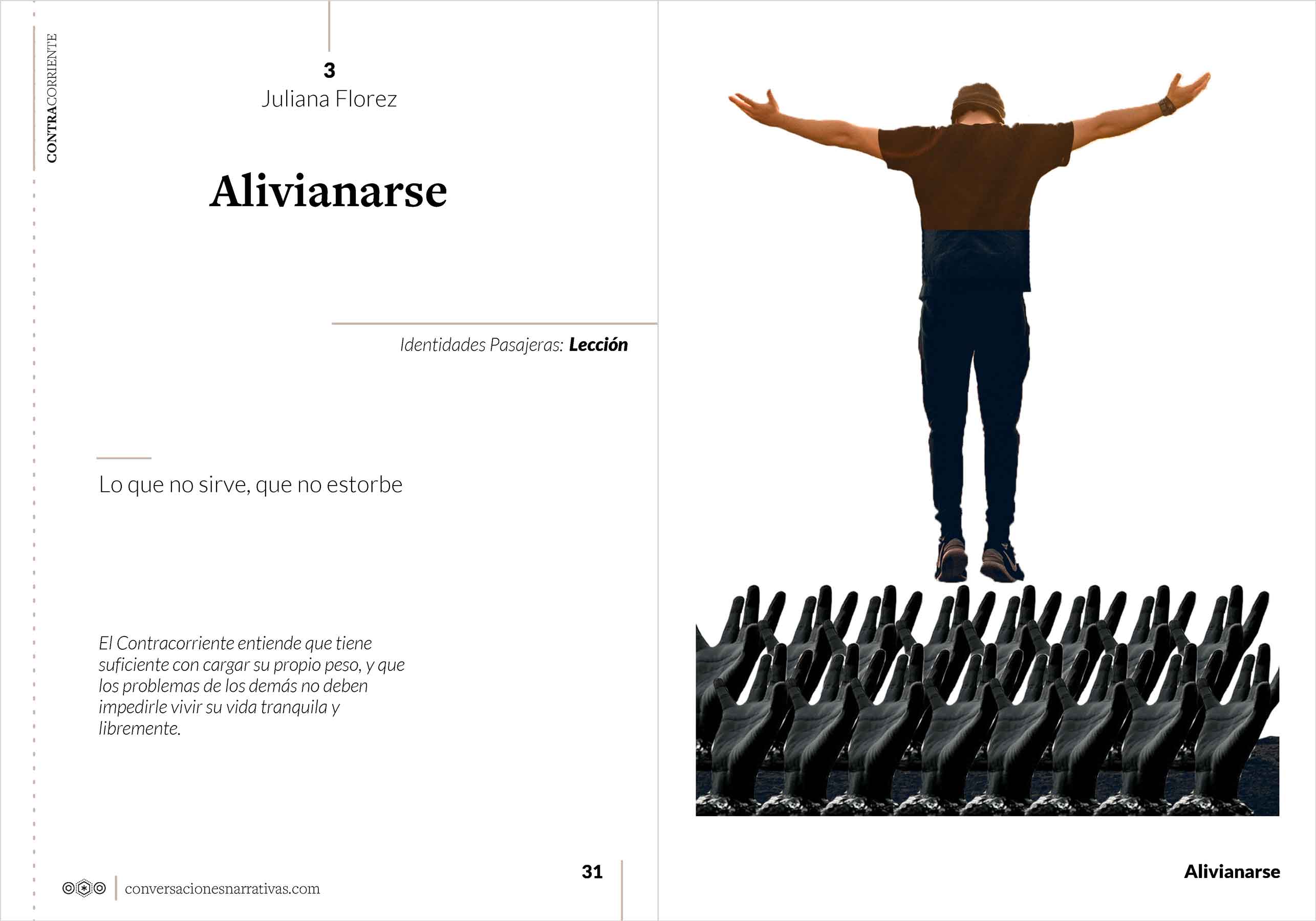 CONTRACORRIENTE

3
Juliana Florez

Alivianarse

Identidades Pasajeras: Lección

Lo que no sirve, que no estorbe

El Contracorriente entiende que tiene suficiente con cargar su propio peso, y que los problemas de los demás no deben impedirle vivir su vida tranquila y libremente.

conversacionesnarrativas.com

31

Alivianarse